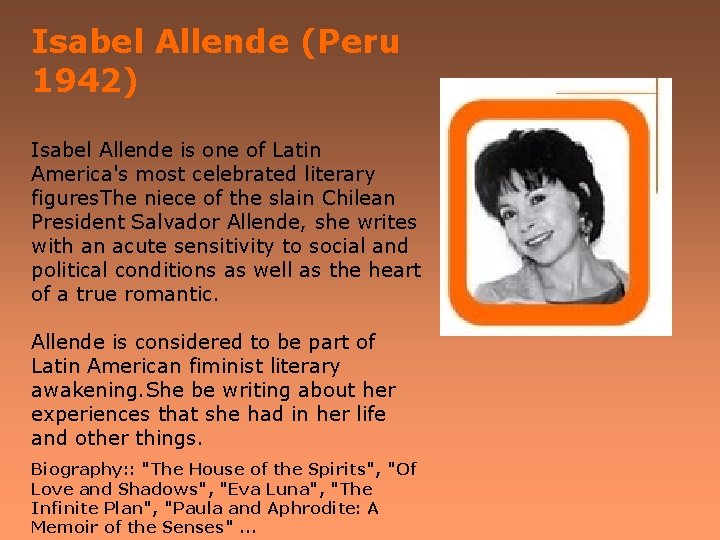 Isabel Allende (Peru 1942)

Isabel Allende is one of Latin America's most celebrated literary figuresThe niece of the slain Chilean President Salvador Allende, she writes with an acute sensitivity to social and political conditions as well as the heart of a true romantic.

Allende is considered to be part of Latin American fiminist literary awakening.She be writing about her experiences that she had in her life and other things.

Biography:: "The House of the Spirits", "Of Love and Shadows", "Eva Luna", "The Infinite Plan", "Paula and Aphrodite: A Memoir of the Senses" ...